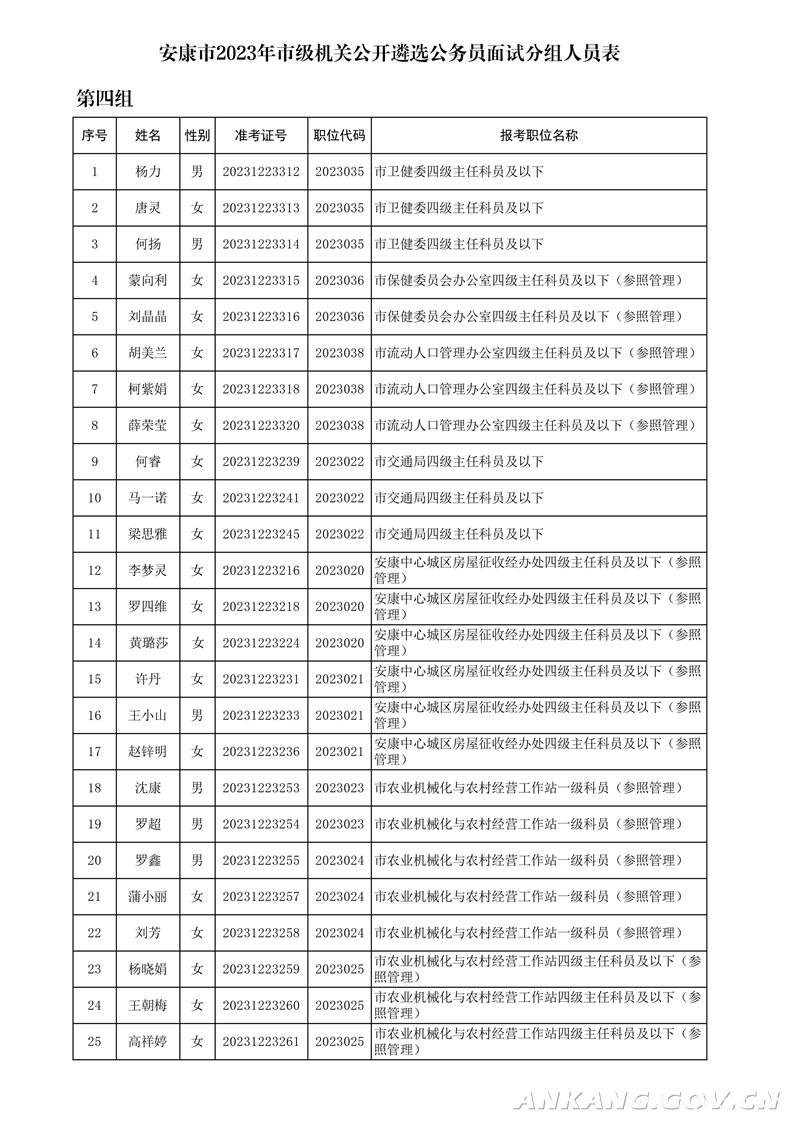 安康市2023年市级机关公开遴选公务员面试分组人员表

第四组

| 序号 | 姓名 | 性别 | 准考证号 | 职位代码 | 报考职位名称 |
|---|---|---|---|---|---|
| 1 | 杨力 | 男 | 20231223312 | 2023035 | 市卫健委四级主任科员及以下 |
| 2 | 唐灵 | 女 | 20231223313 | 2023035 | 市卫健委四级主任科员及以下 |
| 3 | 何扬 | 男 | 20231223314 | 2023035 | 市卫健委四级主任科员及以下 |
| 4 | 蒙向利 | 女 | 20231223315 | 2023036 | 市保健委员会办公室四级主任科员及以下（参照管理） |
| 5 | 刘晶晶 | 女 | 20231223316 | 2023036 | 市保健委员会办公室四级主任科员及以下（参照管理） |
| 6 | 胡美兰 | 女 | 20231223317 | 2023038 | 市流动人口管理办公室四级主任科员及以下（参照管理） |
| 7 | 柯紫娟 | 女 | 20231223318 | 2023038 | 市流动人口管理办公室四级主任科员及以下（参照管理） |
| 8 | 薛荣莹 | 女 | 20231223320 | 2023038 | 市流动人口管理办公室四级主任科员及以下（参照管理） |
| 9 | 何睿 | 女 | 20231223239 | 2023022 | 市交通局四级主任科员及以下 |
| 10 | 马一诺 | 女 | 20231223241 | 2023022 | 市交通局四级主任科员及以下 |
| 11 | 梁思雅 | 女 | 20231223245 | 2023022 | 市交通局四级主任科员及以下 |
| 12 | 李梦灵 | 女 | 20231223216 | 2023020 | 安康中心城区房屋征收经办处四级主任科员及以下（参照管理） |
| 13 | 罗四维 | 女 | 20231223218 | 2023020 | 安康中心城区房屋征收经办处四级主任科员及以下（参照管理） |
| 14 | 黄璐莎 | 女 | 20231223224 | 2023020 | 安康中心城区房屋征收经办处四级主任科员及以下（参照管理） |
| 15 | 许丹 | 女 | 20231223231 | 2023021 | 安康中心城区房屋征收经办处四级主任科员及以下（参照管理） |
| 16 | 王小山 | 男 | 20231223233 | 2023021 | 安康中心城区房屋征收经办处四级主任科员及以下（参照管理） |
| 17 | 赵锌明 | 女 | 20231223236 | 2023021 | 安康中心城区房屋征收经办处四级主任科员及以下（参照管理） |
| 18 | 沈康 | 男 | 20231223253 | 2023023 | 市农业机械化与农村经营工作站一级科员（参照管理） |
| 19 | 罗超 | 男 | 20231223254 | 2023023 | 市农业机械化与农村经营工作站一级科员（参照管理） |
| 20 | 罗鑫 | 男 | 20231223255 | 2023024 | 市农业机械化与农村经营工作站一级科员（参照管理） |
| 21 | 蒲小丽 | 女 | 20231223257 | 2023024 | 市农业机械化与农村经营工作站一级科员（参照管理） |
| 22 | 刘芳 | 女 | 20231223258 | 2023024 | 市农业机械化与农村经营工作站一级科员（参照管理） |
| 23 | 杨晓娟 | 女 | 20231223259 | 2023025 | 市农业机械化与农村经营工作站四级主任科员及以下（参照管理） |
| 24 | 王朝梅 | 女 | 20231223260 | 2023025 | 市农业机械化与农村经营工作站四级主任科员及以下（参照管理） |
| 25 | 高祥婷 | 女 | 20231223261 | 2023025 | 市农业机械化与农村经营工作站四级主任科员及以下（参照管理） |

ANKANG.GOV.CN